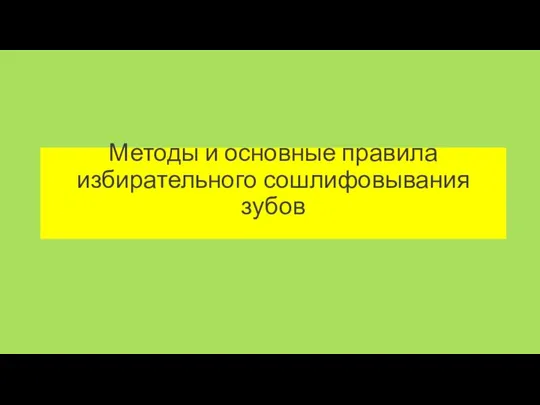 Методы и основные правила избирательного сошлифовывания зубов